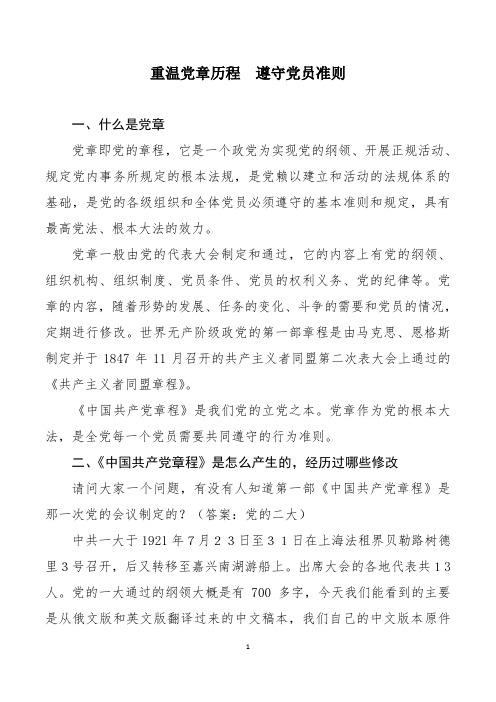 重温党章历程　遵守党员准则

一、什么是党章

党章即党的章程，它是一个政党为实现党的纲领、开展正规活动、规定党内事务所规定的根本法规，是党赖以建立和活动的法规体系的基础，是党的各级组织和全体党员必须遵守的基本准则和规定，具有最高党法、根本大法的效力。

党章一般由党的代表大会制定和通过，它的内容上有党的纲领、组织机构、组织制度、党员条件、党员的权利义务、党的纪律等。党章的内容，随着形势的发展、任务的变化、斗争的需要和党员的情况，定期进行修改。世界无产阶级政党的第一部章程是由马克思、恩格斯制定并于 1847 年 11 月召开的共产主义者同盟第二次表大会上通过的《共产主义者同盟章程》。

《中国共产党章程》是我们党的立党之本。党章作为党的根本大法，是全党每一个党员需要共同遵守的行为准则。

二、《中国共产党章程》是怎么产生的，经历过哪些修改

请问大家一个问题，有没有人知道第一部《中国共产党章程》是那一次党的会议制定的？（答案：党的二大）

中共一大于 1921 年 7 月 2 3 日至 3 1 日在上海法租界贝勒路树德里 3 号召开，后又转移至嘉兴南湖游船上。出席大会的各地代表共 1 3 人。党的一大通过的纲领大概是有 700 多字，今天我们能看到的主要是从俄文版和英文版翻译过来的中文稿本，我们自己的中文版本原件

1